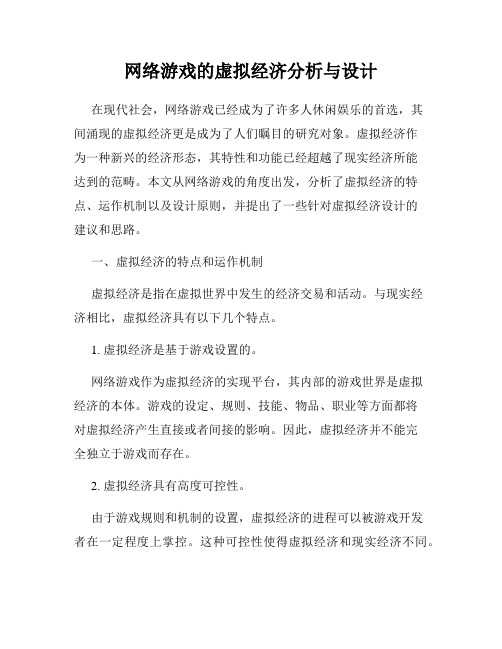 网络游戏的虚拟经济分析与设计

在现代社会，网络游戏已经成为了许多人休闲娱乐的首选，其间涌现的虚拟经济更是成为了人们瞩目的研究对象。虚拟经济作为一种新兴的经济形态，其特性和功能已经超越了现实经济所能达到的范畴。本文从网络游戏的角度出发，分析了虚拟经济的特点、运作机制以及设计原则，并提出了一些针对虚拟经济设计的建议和思路。

一、虚拟经济的特点和运作机制

虚拟经济是指在虚拟世界中发生的经济交易和活动。与现实经济相比，虚拟经济具有以下几个特点。

1. 虚拟经济是基于游戏设置的。

网络游戏作为虚拟经济的实现平台，其内部的游戏世界是虚拟经济的本体。游戏的设定、规则、技能、物品、职业等方面都将对虚拟经济产生直接或者间接的影响。因此，虚拟经济并不能完全独立于游戏而存在。

2. 虚拟经济具有高度可控性。

由于游戏规则和机制的设置，虚拟经济的进程可以被游戏开发者在一定程度上掌控。这种可控性使得虚拟经济和现实经济不同。